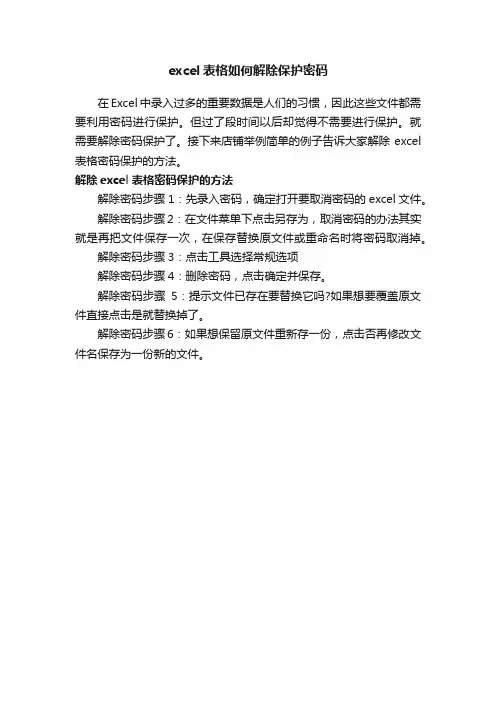 excel 表格如何解除保护密码

在 Excel 中录入过多的重要数据是人们的习惯，因此这些文件都需要利用密码进行保护。但过了段时间以后却觉得不需要进行保护。就需要解除密码保护了。接下来店铺举例简单的例子告诉大家解除 excel 表格密码保护的方法。

解除 excel 表格密码保护的方法

解除密码步骤 1：先录入密码，确定打开要取消密码的 excel 文件。

解除密码步骤 2：在文件菜单下点击另存为，取消密码的办法其实就是再把文件保存一次，在保存替换原文件或重命名时将密码取消掉。

解除密码步骤 3：点击工具选择常规选项

解除密码步骤 4：删除密码，点击确定并保存。

解除密码步骤 5：提示文件已存在要替换它吗?如果想要覆盖原文件直接点击是就替换掉了。

解除密码步骤 6：如果想保留原文件重新存一份，点击否再修改文件名保存为一份新的文件。